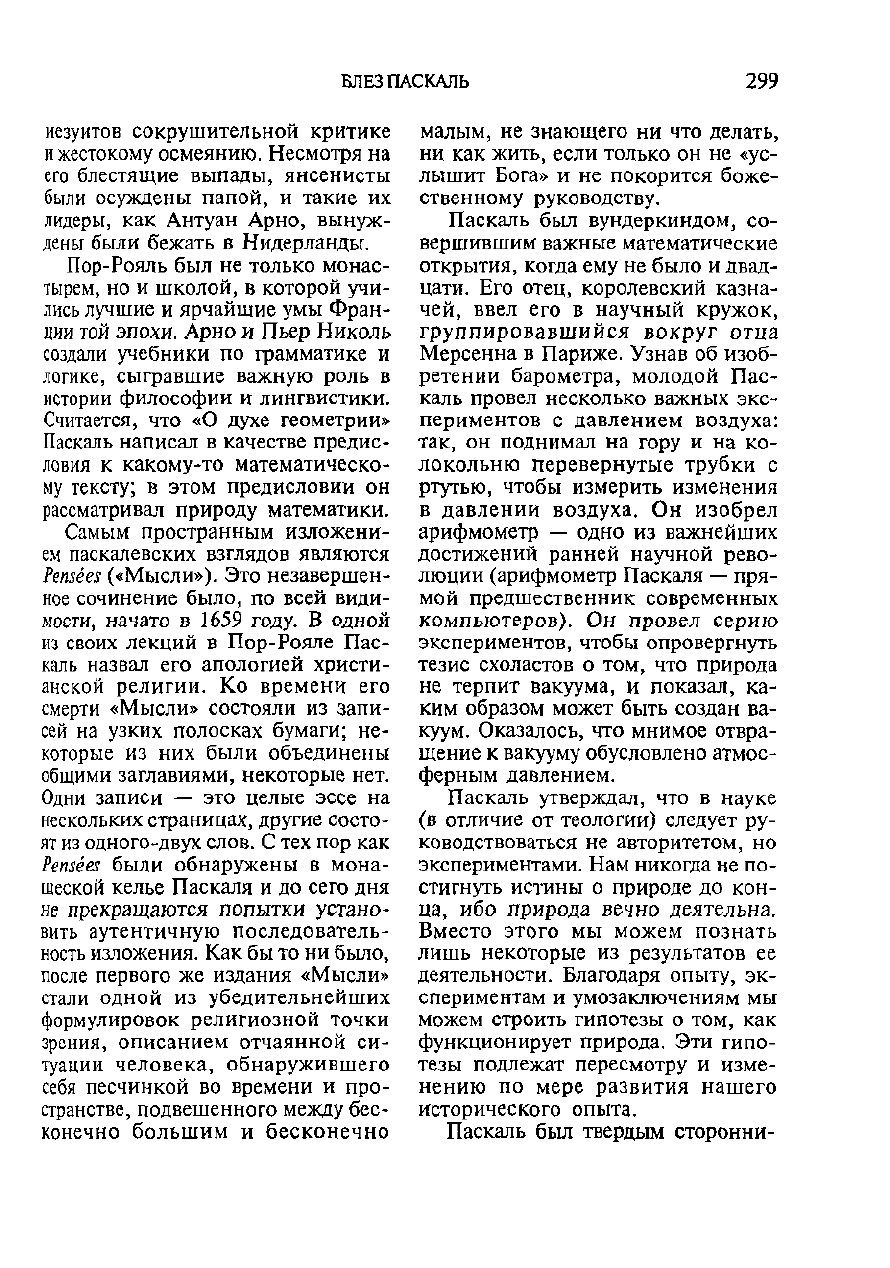 БЛЕЗ ПАСКАЛЬ 299

иезуитов сокрушительной критике и жестокому осмеянию. Несмотря на его блестящие выпады, янсенисты были осуждены папой, и такие их лидеры, как Антуан Арно, вынуждены были бежать в Нидерланды.

Пор-Рояль был не только монастырем, но и школой, в которой учились лучшие и ярчайшие умы Франции той эпохи. Арно и Пьер Николь создали учебники по грамматике и логике, сыгравшие важную роль в истории философии и лингвистики. Считается, что «О духе геометрии» Паскаль написал в качестве предисловия к какому-то математическому тексту; в этом предисловии он рассматривал природу математики.

Самым пространным изложением паскалевских взглядов являются Pensées («Мысли»). Это незавершенное сочинение было, по всей видимости, начато в 1659 году. В одной из своих лекций в Пор-Рояле Паскаль назвал его апологией христианской религии. Ко времени его смерти «Мысли» состояли из записей на узких полосках бумаги; некоторые из них были объединены общими заглавиями, некоторые нет. Одни записи — это целые эссе на нескольких страницах, другие состоят из одного-двух слов. С тех пор как Pensées были обнаружены в монашеской келье Паскаля и до сего дня не прекращаются попытки установить аутентичную последовательность изложения. Как бы то ни было, после первого же издания «Мысли» стали одной из убедительнейших формулировок религиозной точки зрения, описанием отчаянной ситуации человека, обнаружившего себя песчинкой во времени и пространстве, подвешенного между бесконечно большим и бесконечно малым, не знающего ни что делать, ни как жить, если только он не «услышит Бога» и не покорится божественному руководству.

Паскаль был вундеркиндом, совершившим важные математические открытия, когда ему не было и двадцати. Его отец, королевский казначей, ввел его в научный кружок, группировавшийся вокруг отца Мерсенна в Париже. Узнав об изобретении барометра, молодой Паскаль провел несколько важных экспериментов с давлением воздуха: так, он поднимал на гору и на колокольню перевернутые трубки с ртутью, чтобы измерить изменения в давлении воздуха. Он изобрел арифмометр — одно из важнейших достижений ранней научной революции (арифмометр Паскаля — прямой предшественник современных компьютеров). Он провел серию экспериментов, чтобы опровергнуть тезис схоластов о том, что природа не терпит вакуума, и показал, каким образом может быть создан вакуум. Оказалось, что мнимое отвращение к вакууму обусловлено атмосферным давлением.

Паскаль утверждал, что в науке (в отличие от теологии) следует руководствоваться не авторитетом, но экспериментами. Нам никогда не постигнуть истины о природе до конца, ибо природа вечно деятельна. Вместо этого мы можем познать лишь некоторые из результатов ее деятельности. Благодаря опыту, экспериментам и умозаключениям мы можем строить гипотезы о том, как функционирует природа. Эти гипотезы подлежат пересмотру и изменению по мере развития нашего исторического опыта.

Паскаль был твердым сторонни-